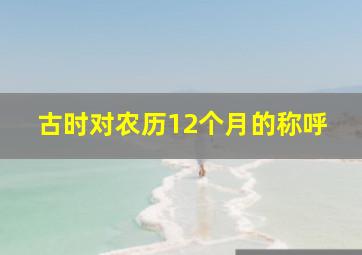 古时对农历12个月的称呼